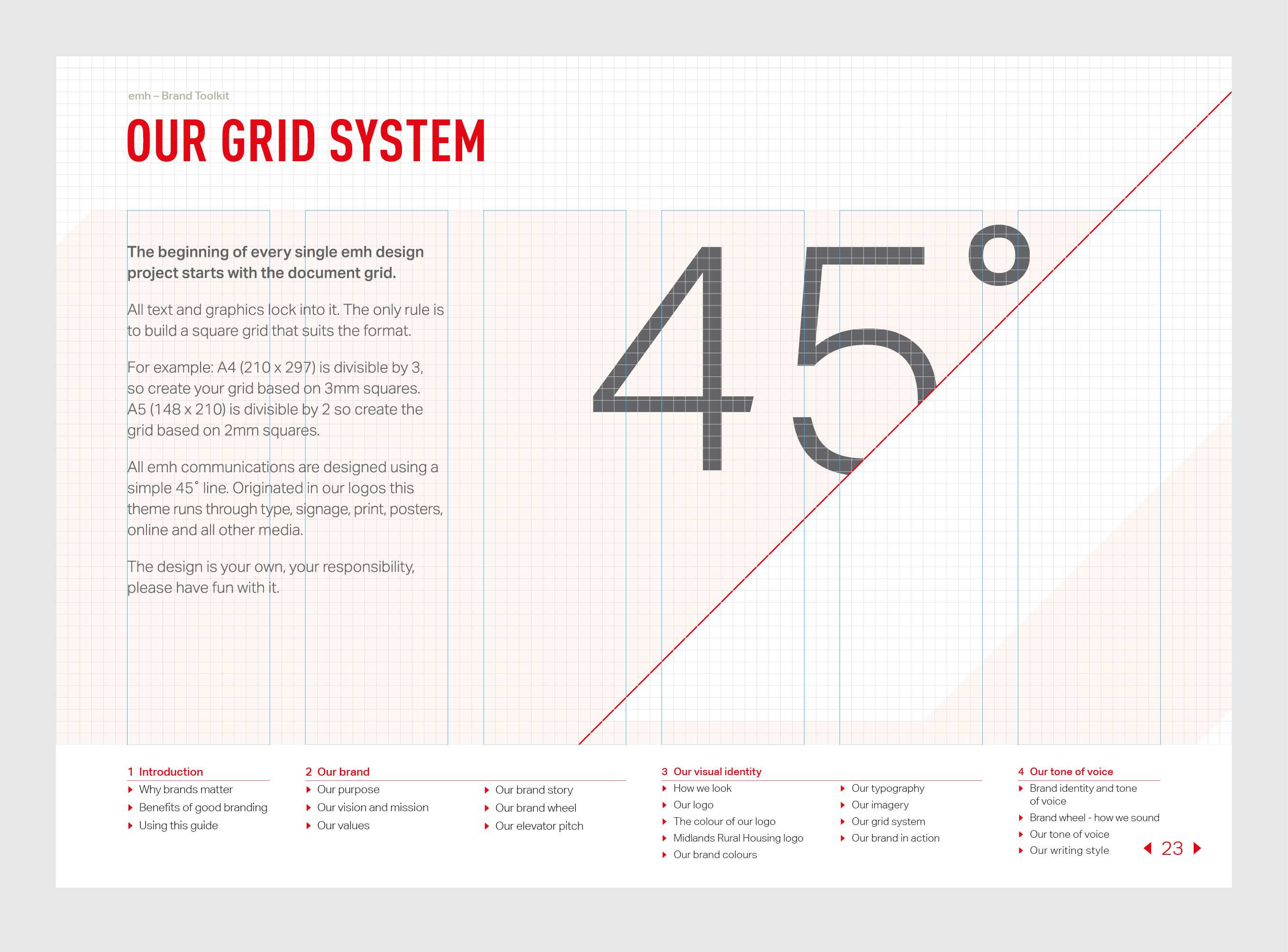 emh – Brand Toolkit

OUR GRID SYSTEM

The beginning of every single emh design project starts with the document grid.

All text and graphics lock into it. The only rule is to build a square grid that suits the format.

For example: A4 (210 x 297) is divisible by 3, so create your grid based on 3mm squares. A5 (148 x 210) is divisible by 2 so create the grid based on 2mm squares.

All emh communications are designed using a simple 45˚ line. Originated in our logos this theme runs through type, signage, print, posters, online and all other media.

The design is your own, your responsibility, please have fun with it.

45°

1 Introduction
Why brands matter
Benefits of good branding
Using this guide

2 Our brand
Our purpose
Our vision and mission
Our values
Our brand story
Our brand wheel
Our elevator pitch

3 Our visual identity
How we look
Our logo
The colour of our logo
Midlands Rural Housing logo
Our brand colours
Our typography
Our imagery
Our grid system
Our brand in action

4 Our tone of voice
Brand identity and tone of voice
Brand wheel - how we sound
Our tone of voice
Our writing style

23